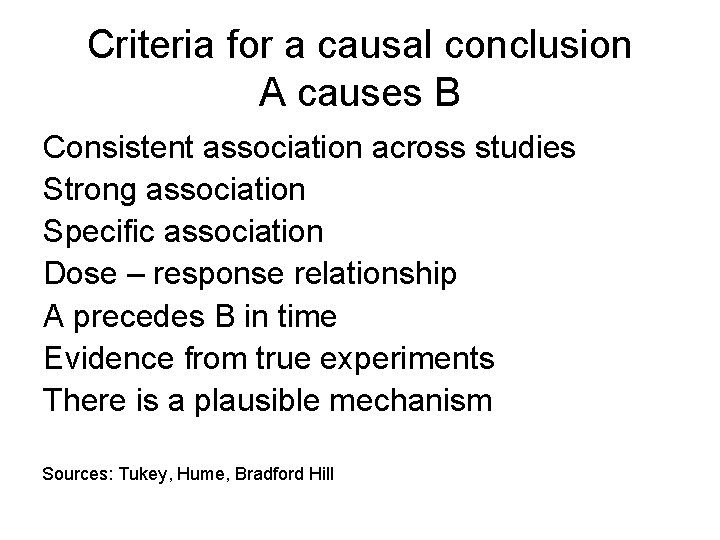 Criteria for a causal conclusion
A causes B

Consistent association across studies
Strong association
Specific association
Dose – response relationship
A precedes B in time
Evidence from true experiments
There is a plausible mechanism

Sources: Tukey, Hume, Bradford Hill